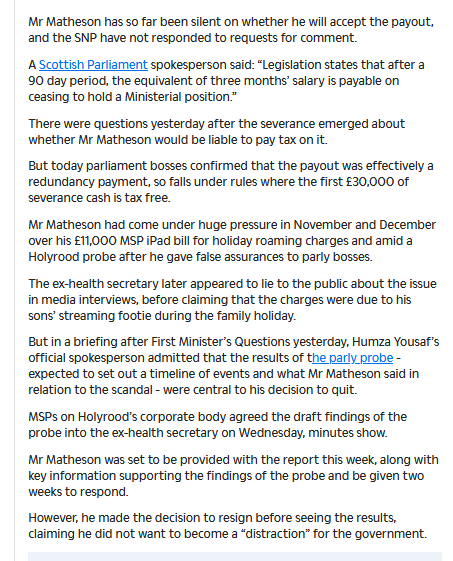 Mr Matheson has so far been silent on whether he will accept the payout, and the SNP have not responded to requests for comment.

A Scottish Parliament spokesperson said: “Legislation states that after a 90 day period, the equivalent of three months’ salary is payable on ceasing to hold a Ministerial position.”

There were questions yesterday after the severance emerged about whether Mr Matheson would be liable to pay tax on it.

But today parliament bosses confirmed that the payout was effectively a redundancy payment, so falls under rules where the first £30,000 of severance cash is tax free.

Mr Matheson had come under huge pressure in November and December over his £11,000 MSP iPad bill for holiday roaming charges and amid a Holyrood probe after he gave false assurances to parly bosses.

The ex-health secretary later appeared to lie to the public about the issue in media interviews, before claiming that the charges were due to his sons’ streaming footie during the family holiday.

But in a briefing after First Minister’s Questions yesterday, Humza Yousaf’s official spokesperson admitted that the results of the parly probe - expected to set out a timeline of events and what Mr Matheson said in relation to the scandal - were central to his decision to quit.

MSPs on Holyrood’s corporate body agreed the draft findings of the probe into the ex-health secretary on Wednesday, minutes show.

Mr Matheson was set to be provided with the report this week, along with key information supporting the findings of the probe and be given two weeks to respond.

However, he made the decision to resign before seeing the results, claiming he did not want to become a “distraction” for the government.